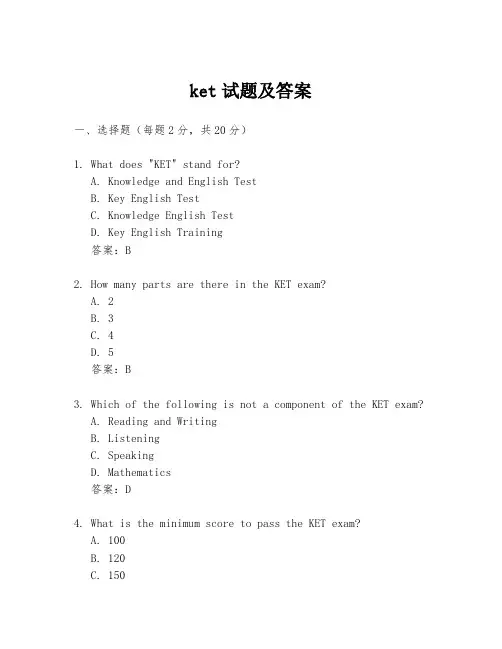 ket 试题及答案

一、选择题（每题 2 分，共 20 分）

1. What does "KET" stand for?
A. Knowledge and English Test
B. Key English Test
C. Knowledge English Test
D. Key English Training
答案：B

2. How many parts are there in the KET exam?
A. 2
B. 3
C. 4
D. 5
答案：B

3. Which of the following is not a component of the KET exam?
A. Reading and Writing
B. Listening
C. Speaking
D. Mathematics
答案：D

4. What is the minimum score to pass the KET exam?
A. 100
B. 120
C. 150